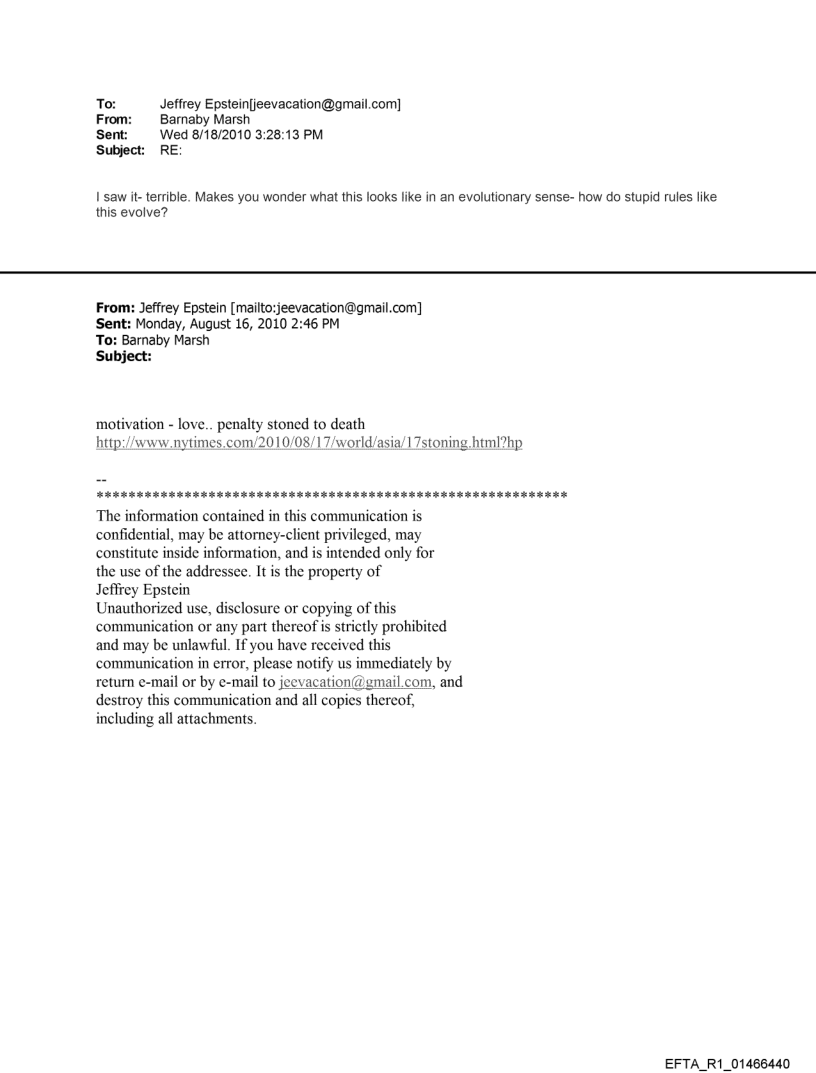 To: Jeffrey Epstein[jeevacation@gmail.com]
From: Barnaby Marsh
Sent: Wed 8/18/2010 3:28:13 PM
Subject: RE:

I saw it- terrible. Makes you wonder what this looks like in an evolutionary sense- how do stupid rules like this evolve?

From: Jeffrey Epstein [mailto:jeevacation@gmail.com]
Sent: Monday, August 16, 2010 2:46 PM
To: Barnaby Marsh
Subject:

motivation - love.. penalty stoned to death
http://www.nytimes.com/2010/08/17/world/asia/17stoning.html?hp

--
************************************************************
The information contained in this communication is confidential, may be attorney-client privileged, may constitute inside information, and is intended only for the use of the addressee. It is the property of Jeffrey Epstein
Unauthorized use, disclosure or copying of this communication or any part thereof is strictly prohibited and may be unlawful. If you have received this communication in error, please notify us immediately by return e-mail or by e-mail to jeevacation@gmail.com, and destroy this communication and all copies thereof, including all attachments.

EFTA_R1_01466440